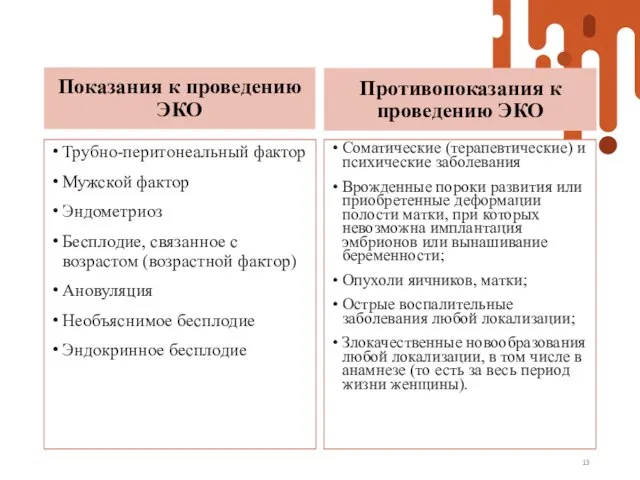 Показания к проведению ЭКО

• Трубно-перитонеальный фактор
• Мужской фактор
• Эндометриоз
• Бесплодие, связанное с возрастом (возрастной фактор)
• Ановуляция
• Необъяснимое бесплодие
• Эндокринное бесплодие

Противопоказания к проведению ЭКО

• Соматические (терапевтические) и психические заболевания
• Врожденные пороки развития или приобретенные деформации полости матки, при которых невозможна имплантация эмбрионов или вынашивание беременности;
• Опухоли яичников, матки;
• Острые воспалительные заболевания любой локализации;
• Злокачественные новообразования любой локализации, в том числе в анамнезе (то есть за весь период жизни женщины).

13